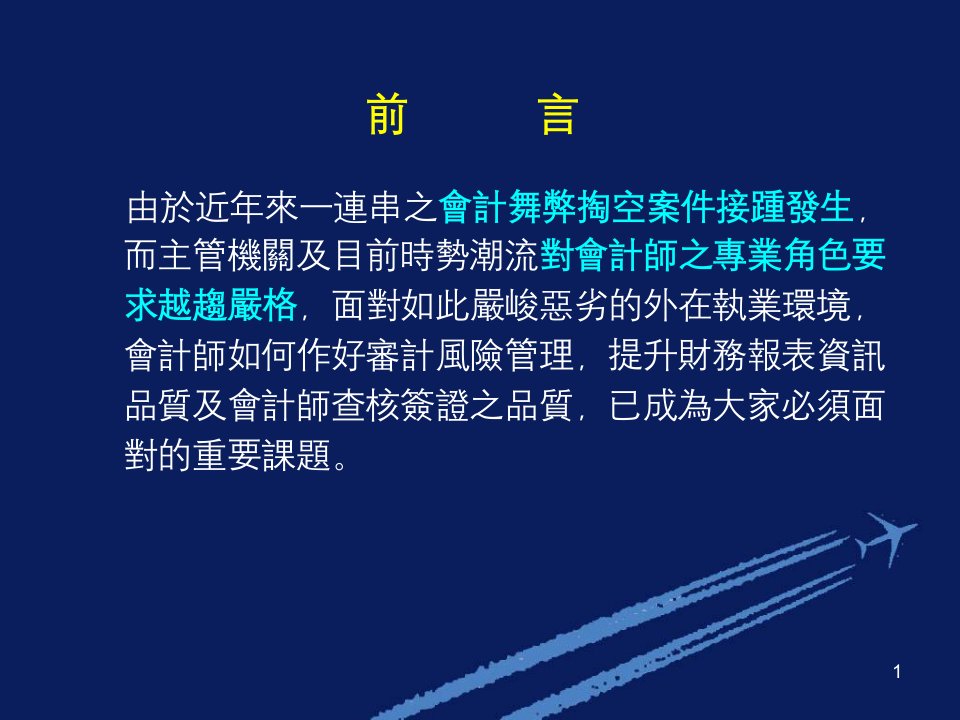 前 言

由於近年來一連串之會計舞弊掏空案件接踵發生，而主管機關及目前時勢潮流對會計師之專業角色要求越趨嚴格，面對如此嚴峻惡劣的外在執業環境，會計師如何作好審計風險管理，提升財務報表資訊品質及會計師查核簽證之品質，已成為大家必須面對的重要課題。

1